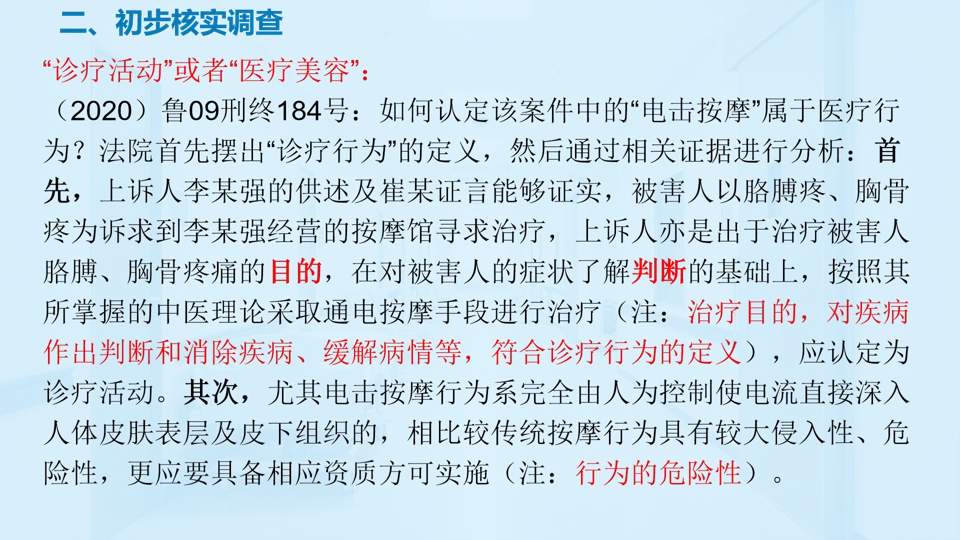 二、初步核实调查

“诊疗活动”或者“医疗美容”：

（2020）鲁09刑终184号：如何认定该案件中的“电击按摩”属于医疗行为？法院首先摆出“诊疗行为”的定义，然后通过相关证据进行分析：首先，上诉人李某强的供述及崔某证言能够证实，被害人以胳膊疼、胸骨疼为诉求到李某强经营的按摩馆寻求治疗，上诉人亦是出于治疗被害人胳膊、胸骨疼痛的目的，在对被害人的症状了解判断的基础上，按照其所掌握的中医理论采取通电按摩手段进行治疗（注：治疗目的，对疾病作出判断和消除疾病、缓解病情等，符合诊疗行为的定义），应认定为诊疗活动。其次，尤其电击按摩行为系完全由人为控制使电流直接深入人体皮肤表层及皮下组织的，相比较传统按摩行为具有较大侵入性、危险性，更应要具备相应资质方可实施（注：行为的危险性）。